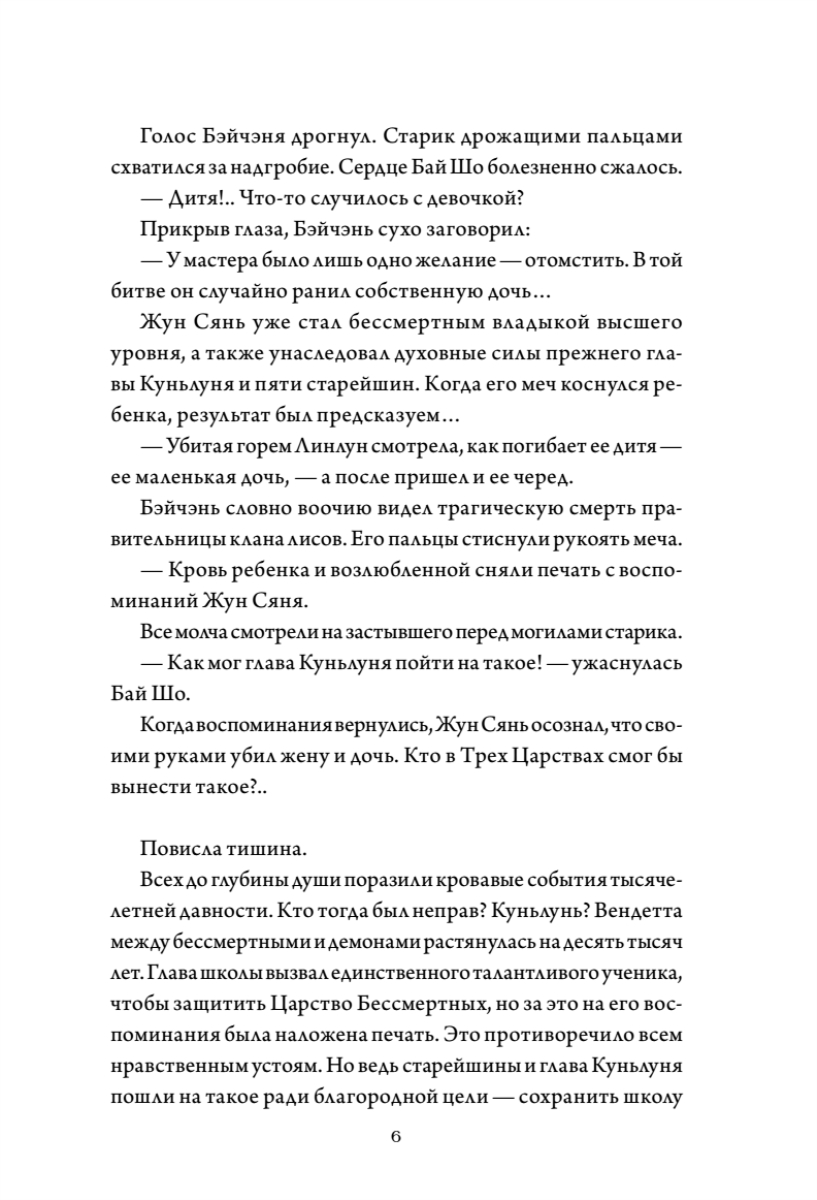 Голос Бэйчэня дрогнул. Старик дрожащими пальцами схватился за надгробие. Сердце Бай Шо болезненно сжалось.

— Дитя!.. Что-то случилось с девочкой?

Прикрыв глаза, Бэйчэнь сухо заговорил:

— У мастера было лишь одно желание — отомстить. В той битве он случайно ранил собственную дочь…

Жун Сянь уже стал бессмертным владыкой высшего уровня, а также унаследовал духовные силы прежнего главы Куньлуня и пяти старейшин. Когда его меч коснулся ребенка, результат был предсказуем…

— Убитая горем Линлун смотрела, как погибает ее дитя — ее маленькая дочь, — а после пришел и ее черед.

Бэйчэнь словно воочию видел трагическую смерть правительницы клана лисов. Его пальцы стиснули рукоять меча.

— Кровь ребенка и возлюбленной сняли печать с воспоминаний Жун Сяня.

Все молча смотрели на застывшего перед могилами старика.

— Как мог глава Куньлуня пойти на такое! — ужаснулась Бай Шо.

Когда воспоминания вернулись, Жун Сянь осознал, что своими руками убил жену и дочь. Кто в Трех Царствах смог бы вынести такое?..

Повисла тишина.

Всех до глубины души поразили кровавые события тысячелетней давности. Кто тогда был неправ? Куньлунь? Вендетта между бессмертными и демонами растянулась на десять тысяч лет. Глава школы вызвал единственного талантливого ученика, чтобы защитить Царство Бессмертных, но за это на его воспоминания была наложена печать. Это противоречило всем нравственным устоям. Но ведь старейшины и глава Куньлуня пошли на такое ради благородной цели — сохранить школу

6